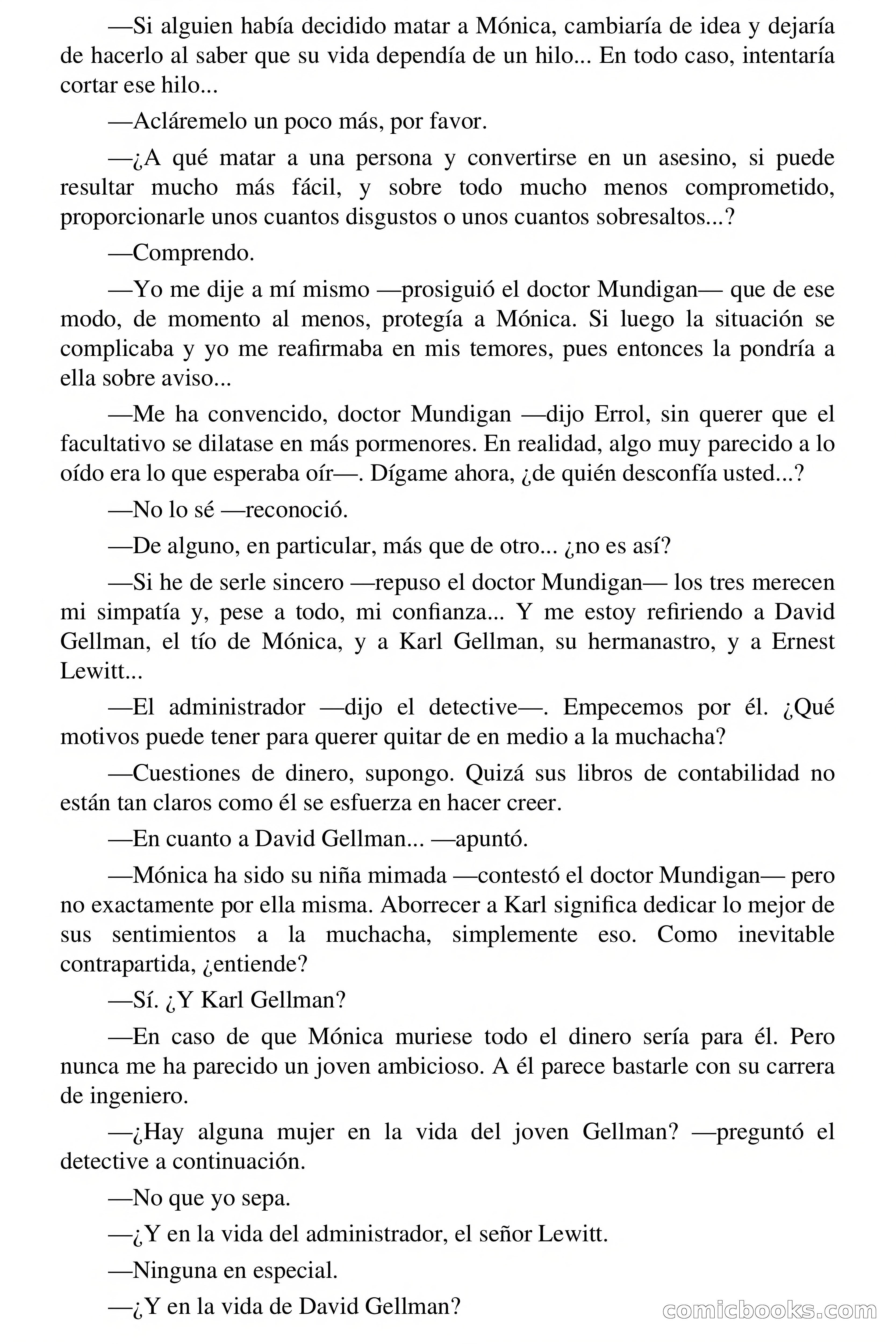 —Si alguien había decidido matar a Mónica, cambiaría de idea y dejaría de hacerlo al saber que su vida dependía de un hilo... En todo caso, intentaría cortar ese hilo...

—Acláremelo un poco más, por favor.

—¿A qué matar a una persona y convertirse en un asesino, si puede resultar mucho más fácil, y sobre todo mucho menos comprometido, proporcionarle unos cuantos disgustos o unos cuantos sobresaltos...?

—Comprendo.

—Yo me dije a mí mismo —prosiguió el doctor Mundigan— que de ese modo, de momento al menos, protegía a Mónica. Si luego la situación se complicaba y yo me reafirmaba en mis temores, pues entonces la pondría a ella sobre aviso...

—Me ha convencido, doctor Mundigan —dijo Errol, sin querer que el facultativo se dilatase en más pormenores. En realidad, algo muy parecido a lo oído era lo que esperaba oír—. Dígame ahora, ¿de quién desconfía usted...?

—No lo sé —reconoció.

—De alguno, en particular, más que de otro... ¿no es así?

—Si he de serle sincero —repuso el doctor Mundigan— los tres merecen mi simpatía y, pese a todo, mi confianza... Y me estoy refiriendo a David Gellman, el tío de Mónica, y a Karl Gellman, su hermanastro, y a Ernest Lewitt...

—El administrador —dijo el detective—. Empecemos por él. ¿Qué motivos puede tener para querer quitar de en medio a la muchacha?

—Cuestiones de dinero, supongo. Quizá sus libros de contabilidad no están tan claros como él se esfuerza en hacer creer.

—En cuanto a David Gellman... —apuntó.

—Mónica ha sido su niña mimada —contestó el doctor Mundigan— pero no exactamente por ella misma. Aborrecer a Karl significa dedicar lo mejor de sus sentimientos a la muchacha, simplemente eso. Como inevitable contrapartida, ¿entiende?

—Sí. ¿Y Karl Gellman?

—En caso de que Mónica muriese todo el dinero sería para él. Pero nunca me ha parecido un joven ambicioso. A él parece bastarle con su carrera de ingeniero.

—¿Hay alguna mujer en la vida del joven Gellman? —preguntó el detective a continuación.

—No que yo sepa.

—¿Y en la vida del administrador, el señor Lewitt.

—Ninguna en especial.

—¿Y en la vida de David Gellman?

comicbooks.com